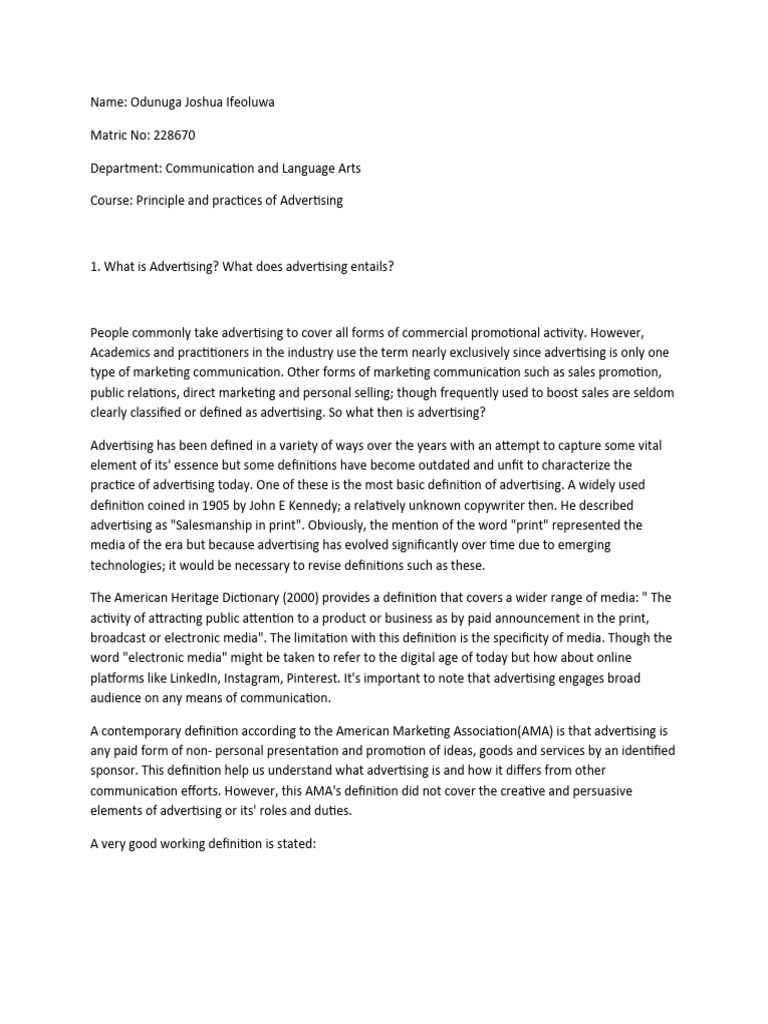 Name: Odunuga Joshua Ifeoluwa

Matric No: 228670

Department: Communication and Language Arts

Course: Principle and practices of Advertising

1. What is Advertising? What does advertising entails?

People commonly take advertising to cover all forms of commercial promotional activity. However, Academics and practitioners in the industry use the term nearly exclusively since advertising is only one type of marketing communication. Other forms of marketing communication such as sales promotion, public relations, direct marketing and personal selling; though frequently used to boost sales are seldom clearly classified or defined as advertising. So what then is advertising?

Advertising has been defined in a variety of ways over the years with an attempt to capture some vital element of its' essence but some definitions have become outdated and unfit to characterize the practice of advertising today. One of these is the most basic definition of advertising. A widely used definition coined in 1905 by John E Kennedy; a relatively unknown copywriter then. He described advertising as "Salesmanship in print". Obviously, the mention of the word "print" represented the media of the era but because advertising has evolved significantly over time due to emerging technologies; it would be necessary to revise definitions such as these.

The American Heritage Dictionary (2000) provides a definition that covers a wider range of media: " The activity of attracting public attention to a product or business as by paid announcement in the print, broadcast or electronic media". The limitation with this definition is the specificity of media. Though the word "electronic media" might be taken to refer to the digital age of today but how about online platforms like LinkedIn, Instagram, Pinterest. It's important to note that advertising engages broad audience on any means of communication.

A contemporary definition according to the American Marketing Association(AMA) is that advertising is any paid form of non- personal presentation and promotion of ideas, goods and services by an identified sponsor. This definition help us understand what advertising is and how it differs from other communication efforts. However, this AMA's definition did not cover the creative and persuasive elements of advertising or its' roles and duties.

A very good working definition is stated: